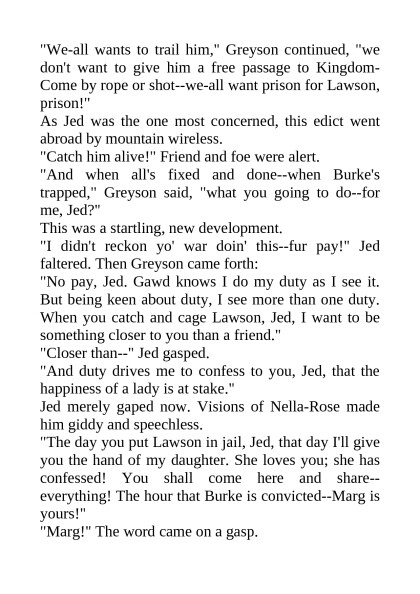 "We-all wants to trail him," Greyson continued, "we don't want to give him a free passage to Kingdom-Come by rope or shot--we-all want prison for Lawson, prison!"
As Jed was the one most concerned, this edict went abroad by mountain wireless.
"Catch him alive!" Friend and foe were alert.
"And when all's fixed and done--when Burke's trapped," Greyson said, "what you going to do--for me, Jed?"
This was a startling, new development.
"I didn't reckon yo' war doin' this--fur pay!" Jed faltered. Then Greyson came forth:
"No pay, Jed. Gawd knows I do my duty as I see it. But being keen about duty, I see more than one duty. When you catch and cage Lawson, Jed, I want to be something closer to you than a friend."
"Closer than--" Jed gasped.
"And duty drives me to confess to you, Jed, that the happiness of a lady is at stake."
Jed merely gaped now. Visions of Nella-Rose made him giddy and speechless.
"The day you put Lawson in jail, Jed, that day I'll give you the hand of my daughter. She loves you; she has confessed! You shall come here and share--everything! The hour that Burke is convicted--Marg is yours!"
"Marg!" The word came on a gasp.